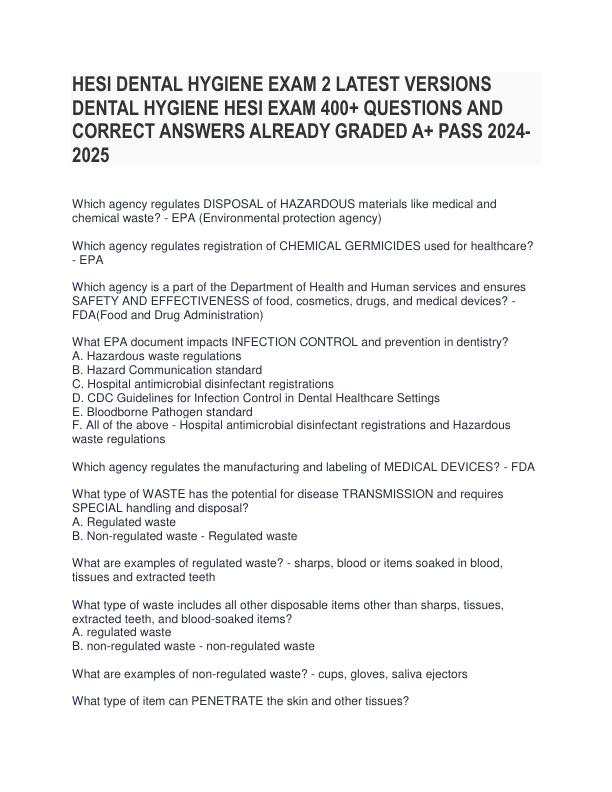 HESI DENTAL HYGIENE EXAM 2 LATEST VERSIONS DENTAL HYGIENE HESI EXAM 400+ QUESTIONS AND CORRECT ANSWERS ALREADY GRADED A+ PASS 2024-2025

Which agency regulates DISPOSAL of HAZARDOUS materials like medical and chemical waste? - EPA (Environmental protection agency)

Which agency regulates registration of CHEMICAL GERMICIDES used for healthcare? - EPA

Which agency is a part of the Department of Health and Human services and ensures SAFETY AND EFFECTIVENESS of food, cosmetics, drugs, and medical devices? - FDA(Food and Drug Administration)

What EPA document impacts INFECTION CONTROL and prevention in dentistry?
A. Hazardous waste regulations
B. Hazard Communication standard
C. Hospital antimicrobial disinfectant registrations
D. CDC Guidelines for Infection Control in Dental Healthcare Settings
E. Bloodborne Pathogen standard
F. All of the above - Hospital antimicrobial disinfectant registrations and Hazardous waste regulations

Which agency regulates the manufacturing and labeling of MEDICAL DEVICES? - FDA

What type of WASTE has the potential for disease TRANSMISSION and requires SPECIAL handling and disposal?
A. Regulated waste
B. Non-regulated waste - Regulated waste

What are examples of regulated waste? - sharps, blood or items soaked in blood, tissues and extracted teeth

What type of waste includes all other disposable items other than sharps, tissues, extracted teeth, and blood-soaked items?
A. regulated waste
B. non-regulated waste - non-regulated waste

What are examples of non-regulated waste? - cups, gloves, saliva ejectors

What type of item can PENETRATE the skin and other tissues?